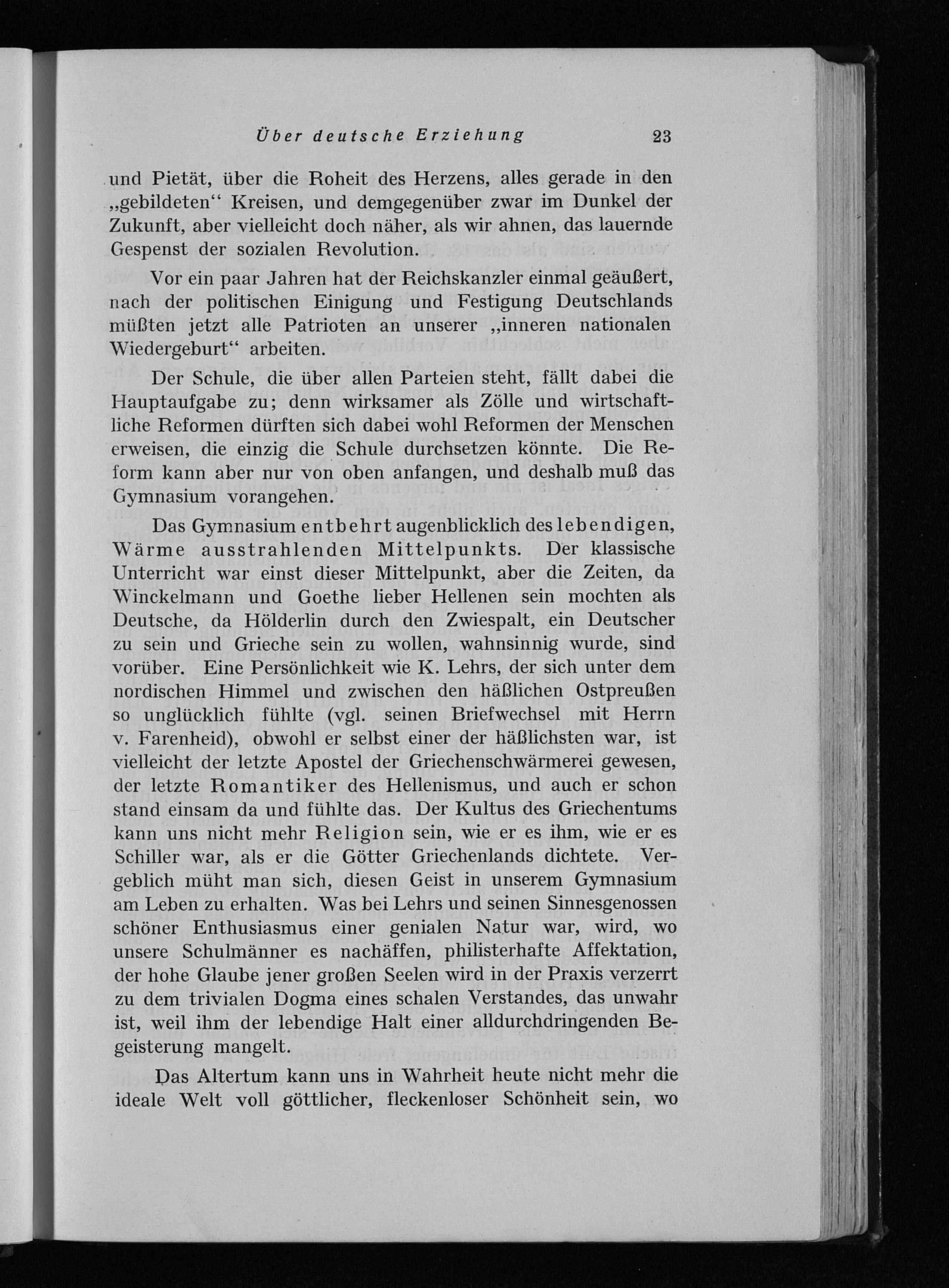 Über deutsche Erziehung 23

und Pietät, über die Roheit des Herzens, alles gerade in den „gebildeten“ Kreisen, und demgegenüber zwar im Dunkel der Zukunft, aber vielleicht doch näher, als wir ahnen, das lauernde Gespenst der sozialen Revolution.

Vor ein paar Jahren hat der Reichskanzler einmal geäußert, nach der politischen Einigung und Festigung Deutschlands müßten jetzt alle Patrioten an unserer „inneren nationalen Wiedergeburt“ arbeiten.

Der Schule, die über allen Parteien steht, fällt dabei die Hauptaufgabe zu; denn wirksamer als Zölle und wirtschaftliche Reformen dürften sich dabei wohl Reformen der Menschen erweisen, die einzig die Schule durchsetzen könnte. Die Reform kann aber nur von oben anfangen, und deshalb muß das Gymnasium vorangehen.

Das Gymnasium entbehrt augenblicklich des lebendigen, Wärme ausstrahlenden Mittelpunkts. Der klassische Unterricht war einst dieser Mittelpunkt, aber die Zeiten, da Winckelmann und Goethe lieber Hellenen sein mochten als Deutsche, da Hölderlin durch den Zwiespalt, ein Deutscher zu sein und Grieche sein zu wollen, wahnsinnig wurde, sind vorüber. Eine Persönlichkeit wie K. Lehrs, der sich unter dem nordischen Himmel und zwischen den häßlichen Ostpreußen so unglücklich fühlte (vgl. seinen Briefwechsel mit Herrn v. Farenheid), obwohl er selbst einer der häßlichsten war, ist vielleicht der letzte Apostel der Griechenschwärmerei gewesen, der letzte Romantiker des Hellenismus, und auch er schon stand einsam da und fühlte das. Der Kultus des Griechentums kann uns nicht mehr Religion sein, wie er es ihm, wie er es Schiller war, als er die Götter Griechenlands dichtete. Vergeblich müht man sich, diesen Geist in unserem Gymnasium am Leben zu erhalten. Was bei Lehrs und seinen Sinnesgenossen schöner Enthusiasmus einer genialen Natur war, wird, wo unsere Schulmänner es nachäffen, philisterhafte Affektation, der hohe Glaube jener großen Seelen wird in der Praxis verzerrt zu dem trivialen Dogma eines schalen Verstandes, das unwahr ist, weil ihm der lebendige Halt einer alldurchdringenden Begeisterung mangelt.

Das Altertum kann uns in Wahrheit heute nicht mehr die ideale Welt voll göttlicher, fleckenloser Schönheit sein, wo